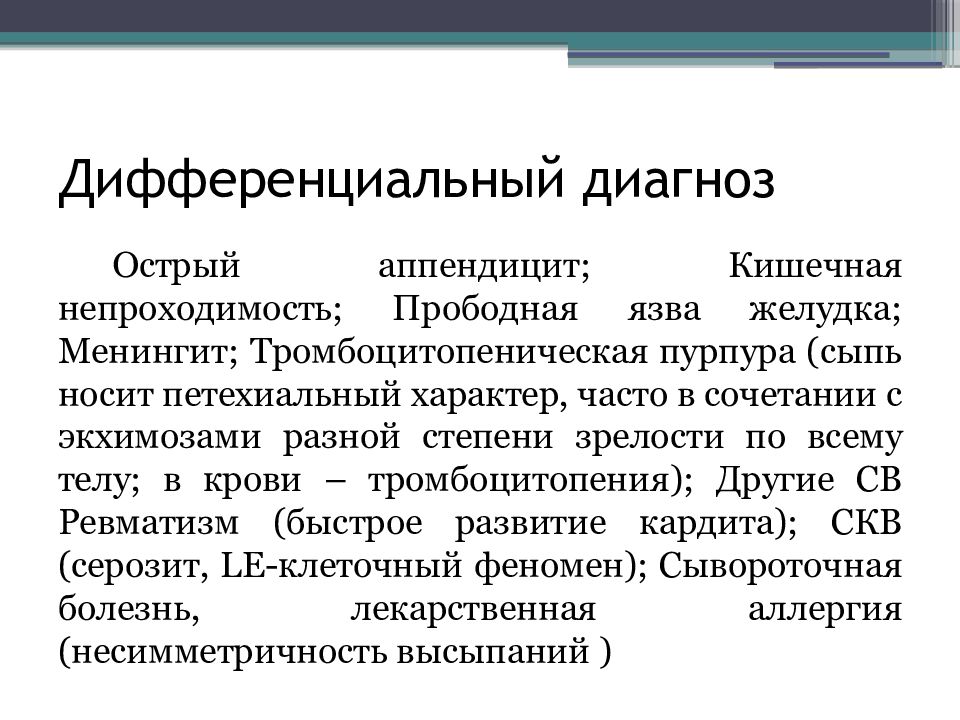 Дифференциальный диагноз

Острый аппендицит; Кишечная непроходимость; Прободная язва желудка; Менингит; Тромбоцитопеническая пурпура (сыпь носит петехиальный характер, часто в сочетании с экхимозами разной степени зрелости по всему телу; в крови – тромбоцитопения); Другие СВ Ревматизм (быстрое развитие кардита); СКВ (серозит, LE-клеточный феномен); Сывороточная болезнь, лекарственная аллергия (несимметричность высыпаний )